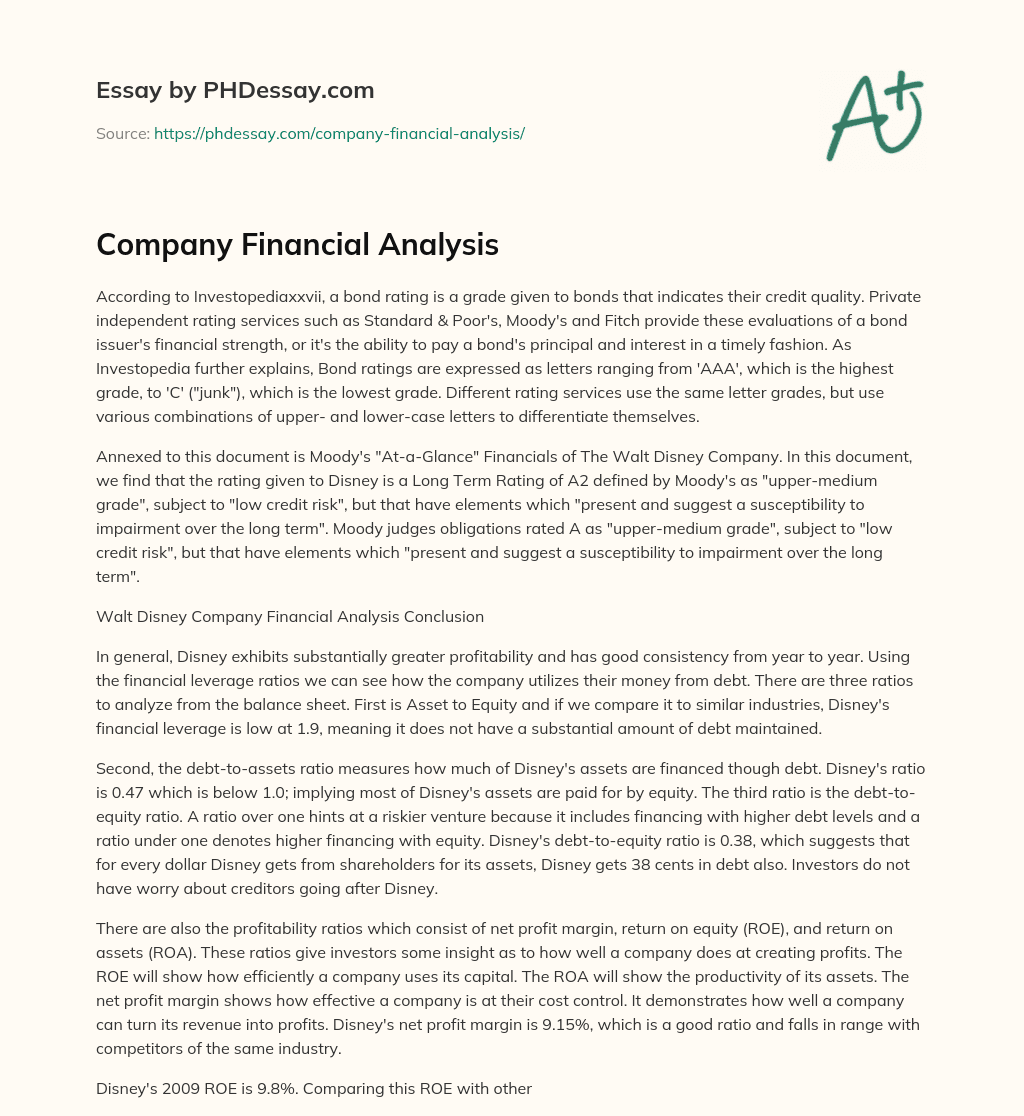 Essay by PHDessay.com

Source: https://phdessay.com/company-financial-analysis/

A+

Company Financial Analysis

According to Investopediaxxvii, a bond rating is a grade given to bonds that indicates their credit quality. Private independent rating services such as Standard & Poor's, Moody's and Fitch provide these evaluations of a bond issuer's financial strength, or it's the ability to pay a bond's principal and interest in a timely fashion. As Investopedia further explains, Bond ratings are expressed as letters ranging from 'AAA', which is the highest grade, to 'C' ("junk"), which is the lowest grade. Different rating services use the same letter grades, but use various combinations of upper- and lower-case letters to differentiate themselves.

Annexed to this document is Moody's "At-a-Glance" Financials of The Walt Disney Company. In this document, we find that the rating given to Disney is a Long Term Rating of A2 defined by Moody's as "upper-medium grade", subject to "low credit risk", but that have elements which "present and suggest a susceptibility to impairment over the long term". Moody judges obligations rated A as "upper-medium grade", subject to "low credit risk", but that have elements which "present and suggest a susceptibility to impairment over the long term".

Walt Disney Company Financial Analysis Conclusion

In general, Disney exhibits substantially greater profitability and has good consistency from year to year. Using the financial leverage ratios we can see how the company utilizes their money from debt. There are three ratios to analyze from the balance sheet. First is Asset to Equity and if we compare it to similar industries, Disney's financial leverage is low at 1.9, meaning it does not have a substantial amount of debt maintained.

Second, the debt-to-assets ratio measures how much of Disney's assets are financed though debt. Disney's ratio is 0.47 which is below 1.0; implying most of Disney's assets are paid for by equity. The third ratio is the debt-to-equity ratio. A ratio over one hints at a riskier venture because it includes financing with higher debt levels and a ratio under one denotes higher financing with equity. Disney's debt-to-equity ratio is 0.38, which suggests that for every dollar Disney gets from shareholders for its assets, Disney gets 38 cents in debt also. Investors do not have worry about creditors going after Disney.

There are also the profitability ratios which consist of net profit margin, return on equity (ROE), and return on assets (ROA). These ratios give investors some insight as to how well a company does at creating profits. The ROE will show how efficiently a company uses its capital. The ROA will show the productivity of its assets. The net profit margin shows how effective a company is at their cost control. It demonstrates how well a company can turn its revenue into profits. Disney's net profit margin is 9.15%, which is a good ratio and falls in range with competitors of the same industry.

Disney's 2009 ROE is 9.8%. Comparing this ROE with other